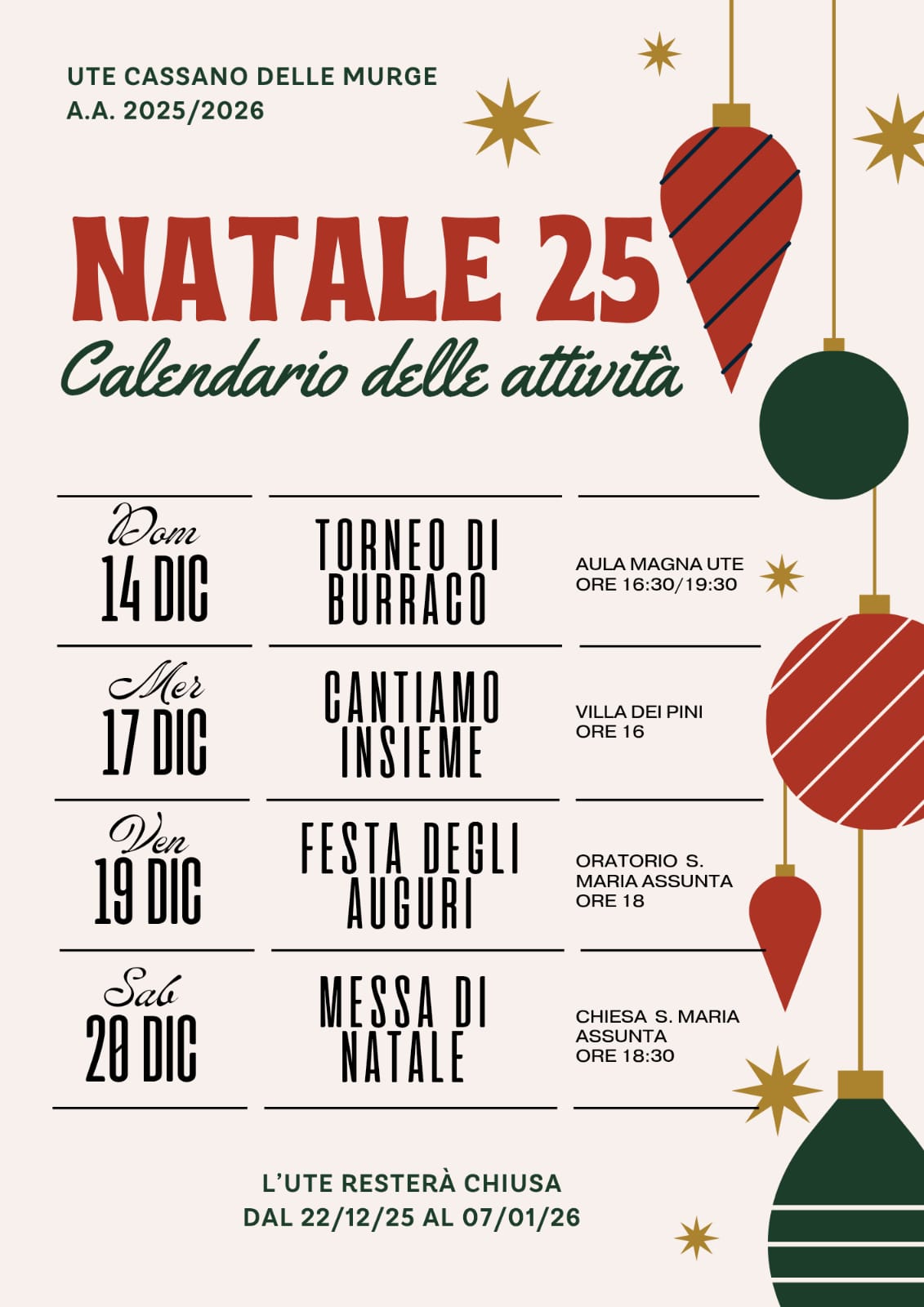 UTE CASSANO DELLE MURGE
A.A. 2025/2026

NATALE 25
Calendario delle attività

Dom
14 DIC

TORNEO DI BURRACO

AULA MAGNA UTE
ORE 16:30/19:30

Mer
17 DIC

CANTIAMO INSIEME

VILLA DEI PINI
ORE 16

Ven
19 DIC

FESTA DEGLI AUGURI

ORATORIO S. MARIA ASSUNTA
ORE 18

Sab
20 DIC

MESSA DI NATALE

CHIESA S. MARIA ASSUNTA
ORE 18:30

L'UTE RESTERÀ CHIUSA
DAL 22/12/25 AL 07/01/26